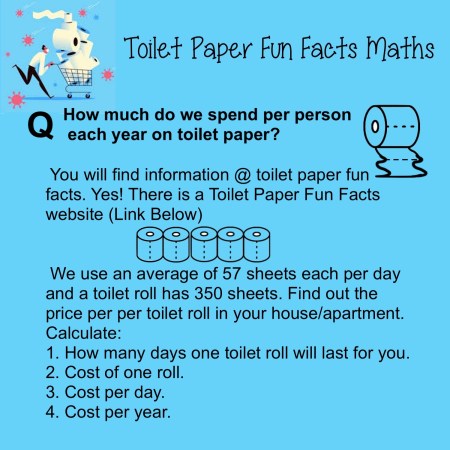 Toilet Paper Fun Facts Maths

Q How much do we spend per person each year on toilet paper?

You will find information @ toilet paper fun facts. Yes! There is a Toilet Paper Fun Facts website (Link Below)

We use an average of 57 sheets each per day and a toilet roll has 350 sheets. Find out the price per per toilet roll in your house/apartment.
Calculate:
1. How many days one toilet roll will last for you.
2. Cost of one roll.
3. Cost per day.
4. Cost per year.